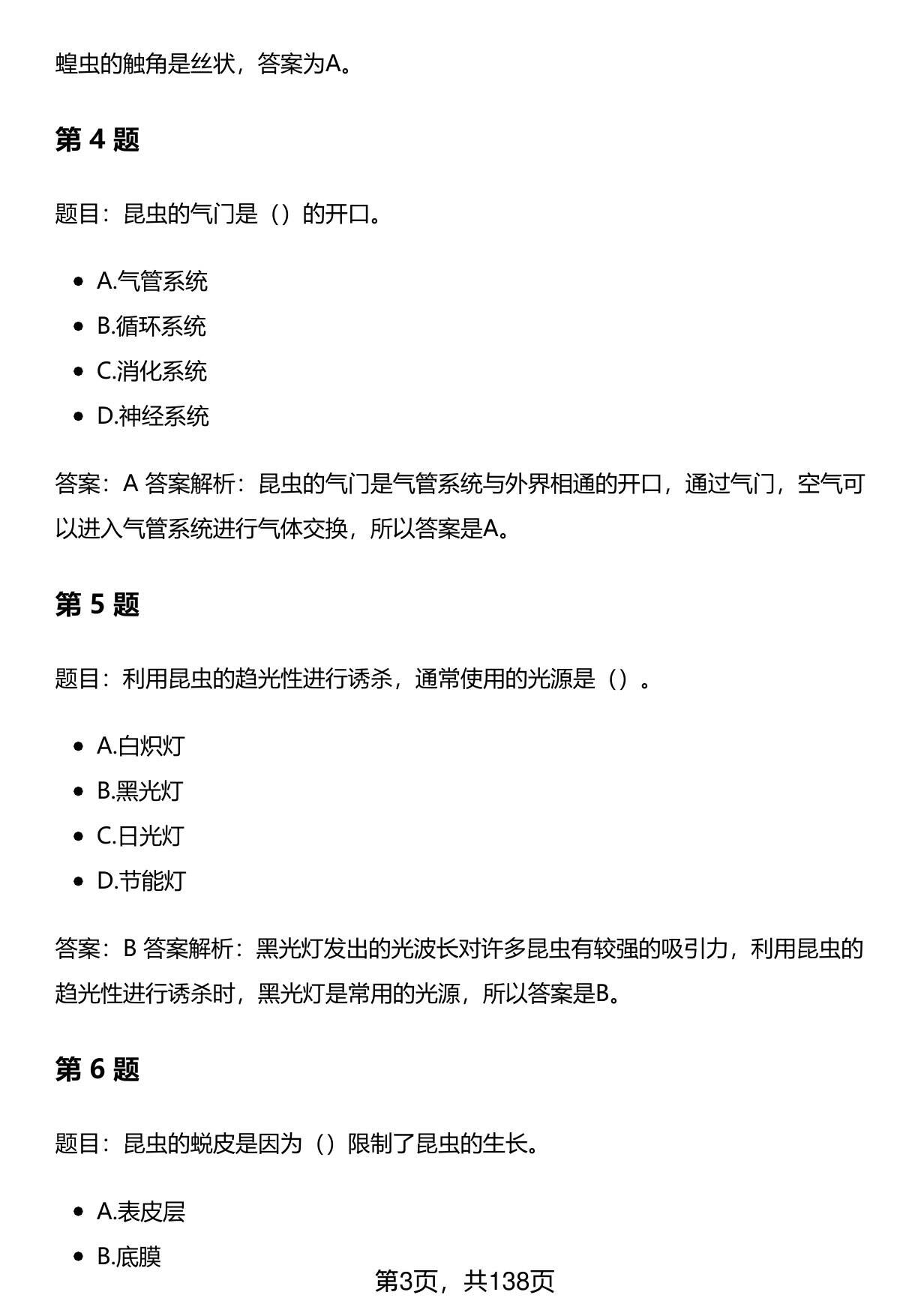 蝗虫的触角是丝状，答案为A。

第 4 题

题目：昆虫的气门是（）的开口。

- A.气管系统
- B.循环系统
- C.消化系统
- D.神经系统

答案：A 答案解析：昆虫的气门是气管系统与外界相通的开口，通过气门，空气可以进入气管系统进行气体交换，所以答案是A。

第 5 题

题目：利用昆虫的趋光性进行诱杀，通常使用的光源是（）。

- A.白炽灯
- B.黑光灯
- C.日光灯
- D.节能灯

答案：B 答案解析：黑光灯发出的光波长对许多昆虫有较强的吸引力，利用昆虫的趋光性进行诱杀时，黑光灯是常用的光源，所以答案是B。

第 6 题

题目：昆虫的蜕皮是因为（）限制了昆虫的生长。

- A.表皮层
- B.底膜

第3页，共138页